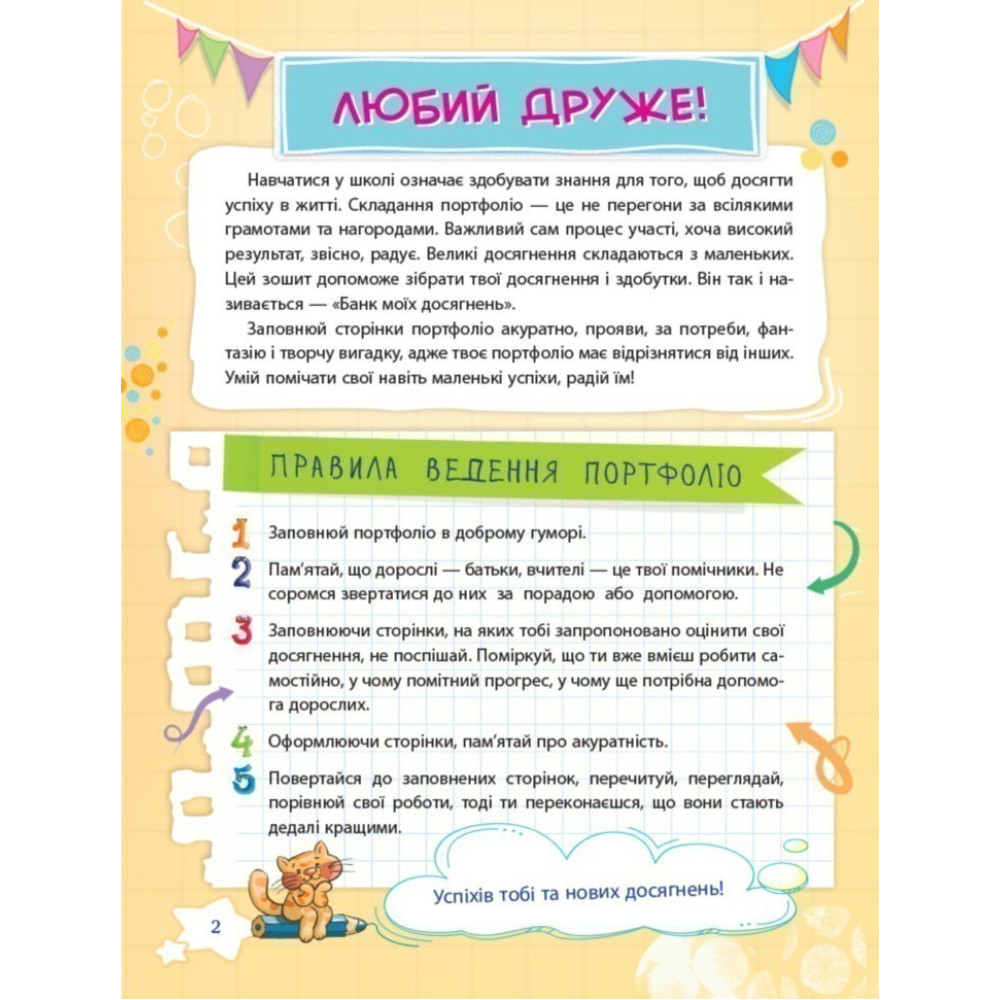 ЛЮБИЙ ДРУЖЕ!

Навчатися у школі означає здобувати знання для того, щоб досягти успіху в житті. Складання портфоліо — це не перегони за всілякими грамотами та нагородами. Важливий сам процес участі, хоча високий результат, звісно, радує. Великі досягнення складаються з маленьких. Цей зошит допоможе зібрати твої досягнення і здобутки. Він так і називається — «Банк моїх досягнень».

Заповнюй сторінки портфоліо акуратно, прояви, за потреби, фантазію і творчу вигадку, адже твоє портфоліо має відрізнятися від інших. Умій помічати свої навіть маленькі успіхи, радій їм!

ПРАВИЛА ВЕДЕННЯ ПОРТФОЛІО

1 Заповнюй портфоліо в доброму гуморі.

2 Пам'ятай, що дорослі — батьки, вчителі — це твої помічники. Не соромся звертатися до них за порадою або допомогою.

3 Заповнюючи сторінки, на яких тобі запропоновано оцінити свої досягнення, не поспішай. Поміркуй, що ти вже вмієш робити самостійно, у чому помітний прогрес, у чому ще потрібна допомога дорослих.

4 Оформлюючи сторінки, пам'ятай про акуратність.

5 Повертайся до заповнених сторінок, перечитуй, переглядай, порівнюй свої роботи, тоді ти переконаєшся, що вони стають дедалі кращими.

Успіхів тобі та нових досягнень!

2